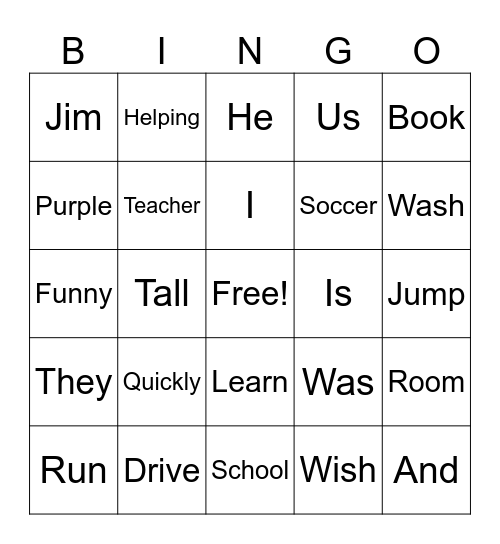 | B | I | N | G | O |
|---|---|---|---|---|
| Jim | Helping | He | Us | Book |
| Purple | Teacher | I | Soccer | Wash |
| Funny | Tall | Free! | Is | Jump |
| They | Quickly | Learn | Was | Room |
| Run | Drive | School | Wish | And |